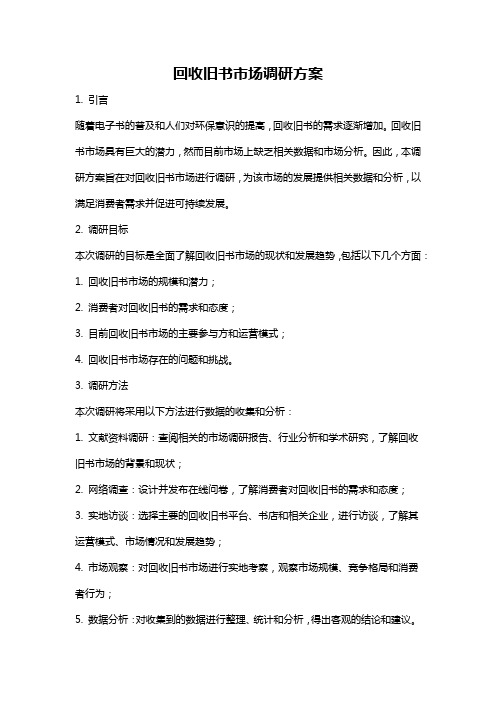 回收旧书市场调研方案

1. 引言

随着电子书的普及和人们对环保意识的提高，回收旧书的需求逐渐增加。回收旧书市场具有巨大的潜力，然而目前市场上缺乏相关数据和市场分析。因此，本调研方案旨在对回收旧书市场进行调研，为该市场的发展提供相关数据和分析，以满足消费者需求并促进可持续发展。

2. 调研目标

本次调研的目标是全面了解回收旧书市场的现状和发展趋势，包括以下几个方面：

1. 回收旧书市场的规模和潜力；

2. 消费者对回收旧书的需求和态度；

3. 目前回收旧书市场的主要参与方和运营模式；

4. 回收旧书市场存在的问题和挑战。

3. 调研方法

本次调研将采用以下方法进行数据的收集和分析：

1. 文献资料调研：查阅相关的市场调研报告、行业分析和学术研究，了解回收旧书市场的背景和现状；

2. 网络调查：设计并发布在线问卷，了解消费者对回收旧书的需求和态度；

3. 实地访谈：选择主要的回收旧书平台、书店和相关企业，进行访谈，了解其运营模式、市场情况和发展趋势；

4. 市场观察：对回收旧书市场进行实地考察，观察市场规模、竞争格局和消费者行为；

5. 数据分析：对收集到的数据进行整理、统计和分析，得出客观的结论和建议。